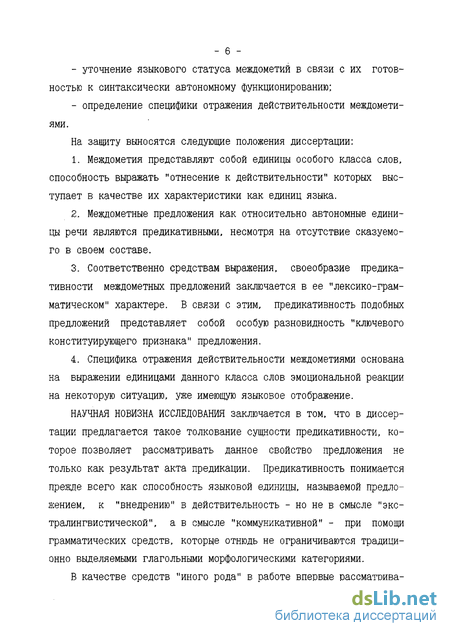 - 6 -

- уточнение языкового статуса междометий в связи с их готовностью к синтаксически автономному функционированию;

- определение специфики отражения действительности междометиями.

На защиту выносятся следующие положения диссертации:

1. Междометия представляют собой единицы особого класса слов, способность выражать "отнесение к действительности" которых выступает в качестве их характеристики как единиц языка.

2. Междометные предложения как относительно автономные единицы речи являются предикативными, несмотря на отсутствие сказуемого в своем составе.

3. Соответственно средствам выражения, своеобразие предикативности междометных предложений заключается в ее "лексико-грамматическом" характере. В связи с этим, предикативность подобных предложений представляет собой особую разновидность "ключевого конституирующего признака" предложения.

4. Специфика отражения действительности междометиями основана на выражении единицами данного класса слов эмоциональной реакции на некоторую ситуацию, уже имеющую языковое отображение.

НАУЧНАЯ НОВИЗНА ИССЛЕДОВАНИЯ заключается в том, что в диссертации предлагается такое толкование сущности предикативности, которое позволяет рассматривать данное свойство предложения не только как результат акта предикации. Предикативность понимается прежде всего как способность языковой единицы, называемой предложением, к "внедрению" в действительность - но не в смысле "экстралингвистической", а в смысле "коммуникативной" - при помощи грамматических средств, которые отнюдь не ограничиваются традиционно выделяемыми глагольными морфологическими категориями.

В качестве средств "иного рода" в работе впервые рассматрива-

dsLib.net
библиотека диссертаций